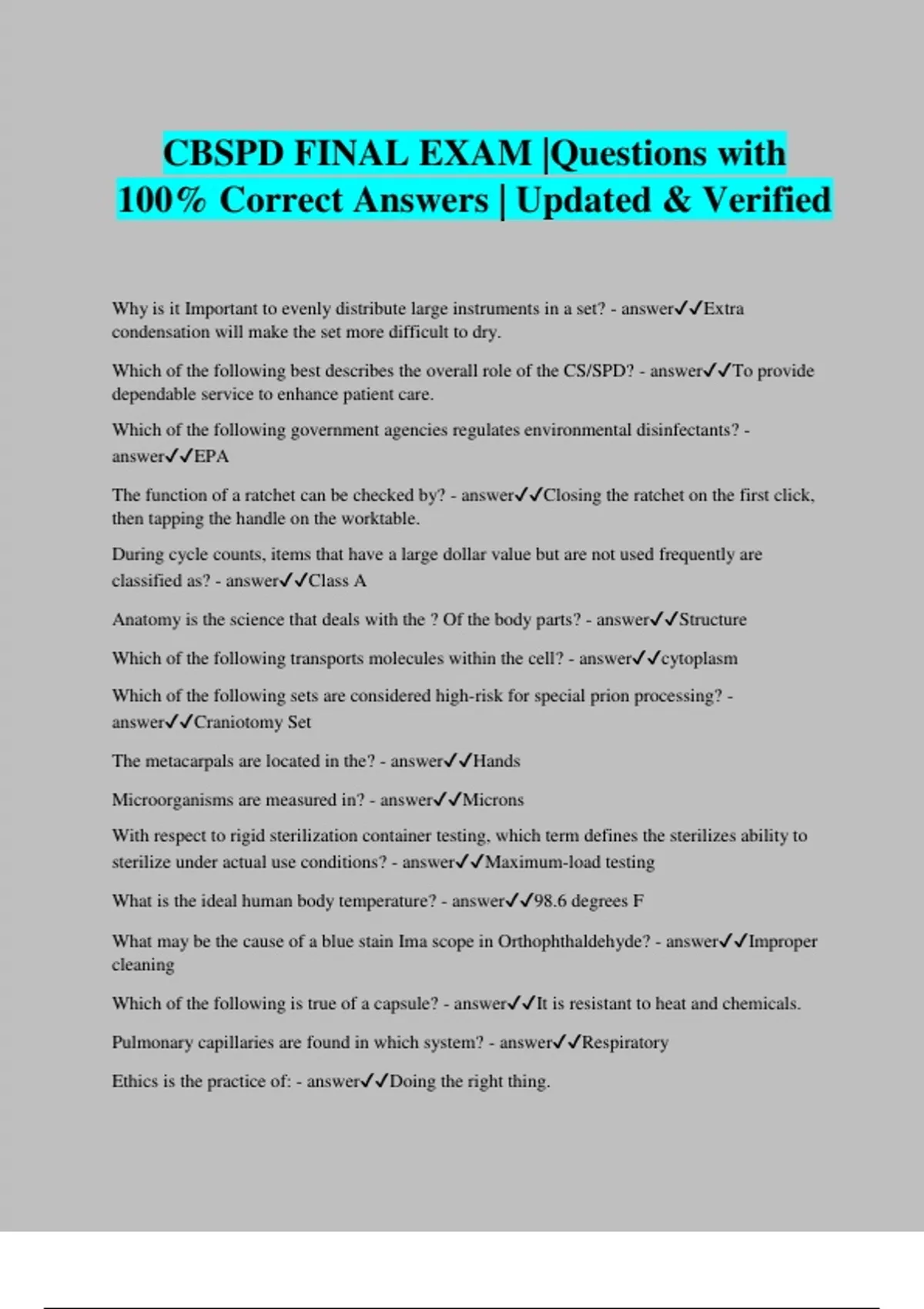 CBSPD FINAL EXAM |Questions with 100% Correct Answers | Updated & Verified

Why is it Important to evenly distribute large instruments in a set? - answer✓✓Extra condensation will make the set more difficult to dry.

Which of the following best describes the overall role of the CS/SPD? - answer✓✓To provide dependable service to enhance patient care.

Which of the following government agencies regulates environmental disinfectants? - answer✓✓EPA

The function of a ratchet can be checked by? - answer✓✓Closing the ratchet on the first click, then tapping the handle on the worktable.

During cycle counts, items that have a large dollar value but are not used frequently are classified as? - answer✓✓Class A

Anatomy is the science that deals with the ? Of the body parts? - answer✓✓Structure

Which of the following transports molecules within the cell? - answer✓✓cytoplasm

Which of the following sets are considered high-risk for special prion processing? - answer✓✓Craniotomy Set

The metacarpals are located in the? - answer✓✓Hands

Microorganisms are measured in? - answer✓✓Microns

With respect to rigid sterilization container testing, which term defines the sterilizes ability to sterilize under actual use conditions? - answer✓✓Maximum-load testing

What is the ideal human body temperature? - answer✓✓98.6 degrees F

What may be the cause of a blue stain Ima scope in Orthophthaldehyde? - answer✓✓Improper cleaning

Which of the following is true of a capsule? - answer✓✓It is resistant to heat and chemicals.

Pulmonary capillaries are found in which system? - answer✓✓Respiratory

Ethics is the practice of: - answer✓✓Doing the right thing.